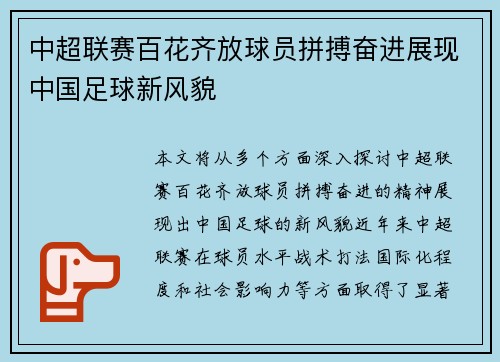 中超联赛百花齐放球员拼搏奋进展现中国足球新风貌

本文将从多个方面深入探讨中超联赛百花齐放球员拼搏奋进的精神展现出中国足球的新风貌近年来中超联赛在球员水平战术打法国际化程度和社会影响力等方面取得了显著